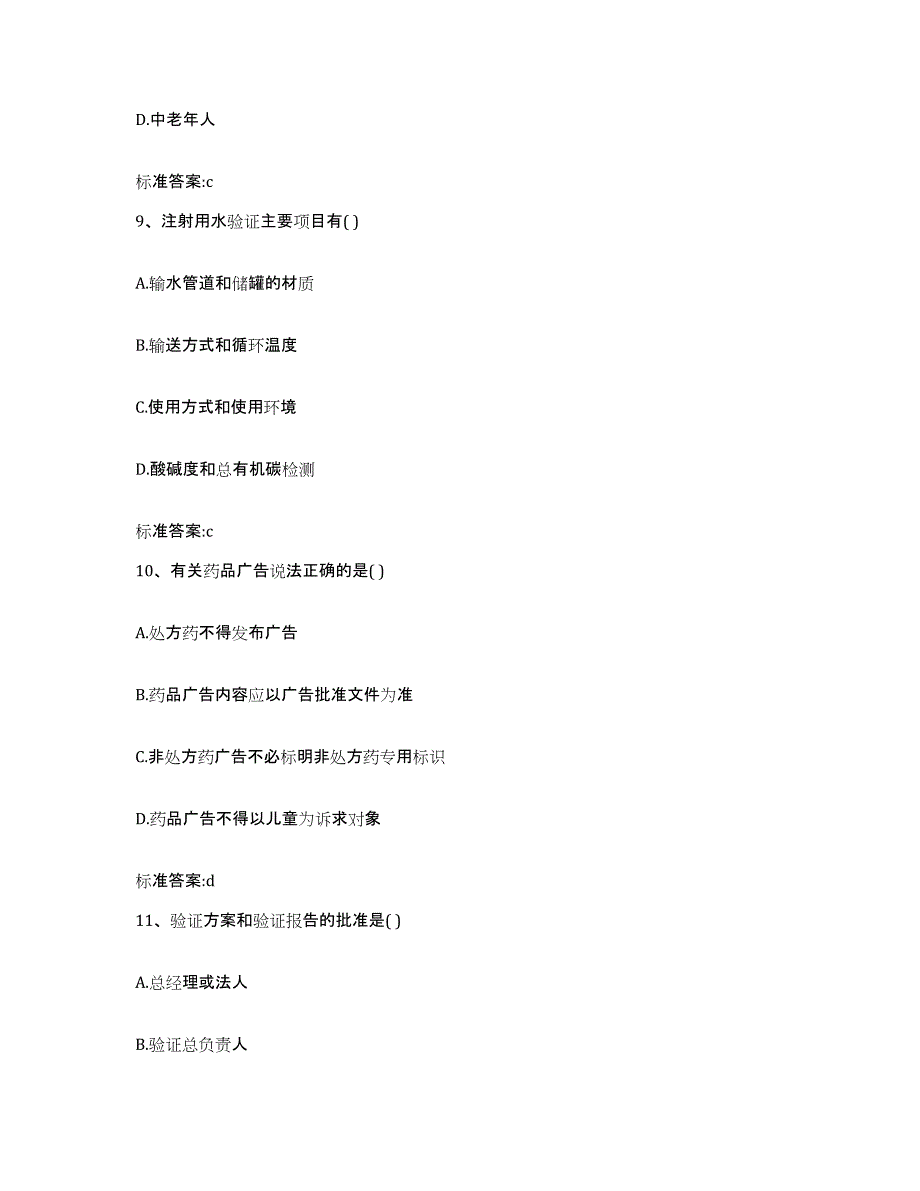 D.中老年人

标准答案:c

9、注射用水验证主要项目有( )

A.输水管道和储罐的材质

B.输送方式和循环温度

C.使用方式和使用环境

D.酸碱度和总有机碳检测

标准答案:c

10、有关药品广告说法正确的是( )

A.处方药不得发布广告

B.药品广告内容应以广告批准文件为准

C.非处方药广告不必标明非处方药专用标识

D.药品广告不得以儿童为诉求对象

标准答案:d

11、验证方案和验证报告的批准是( )

A.总经理或法人

B.验证总负责人